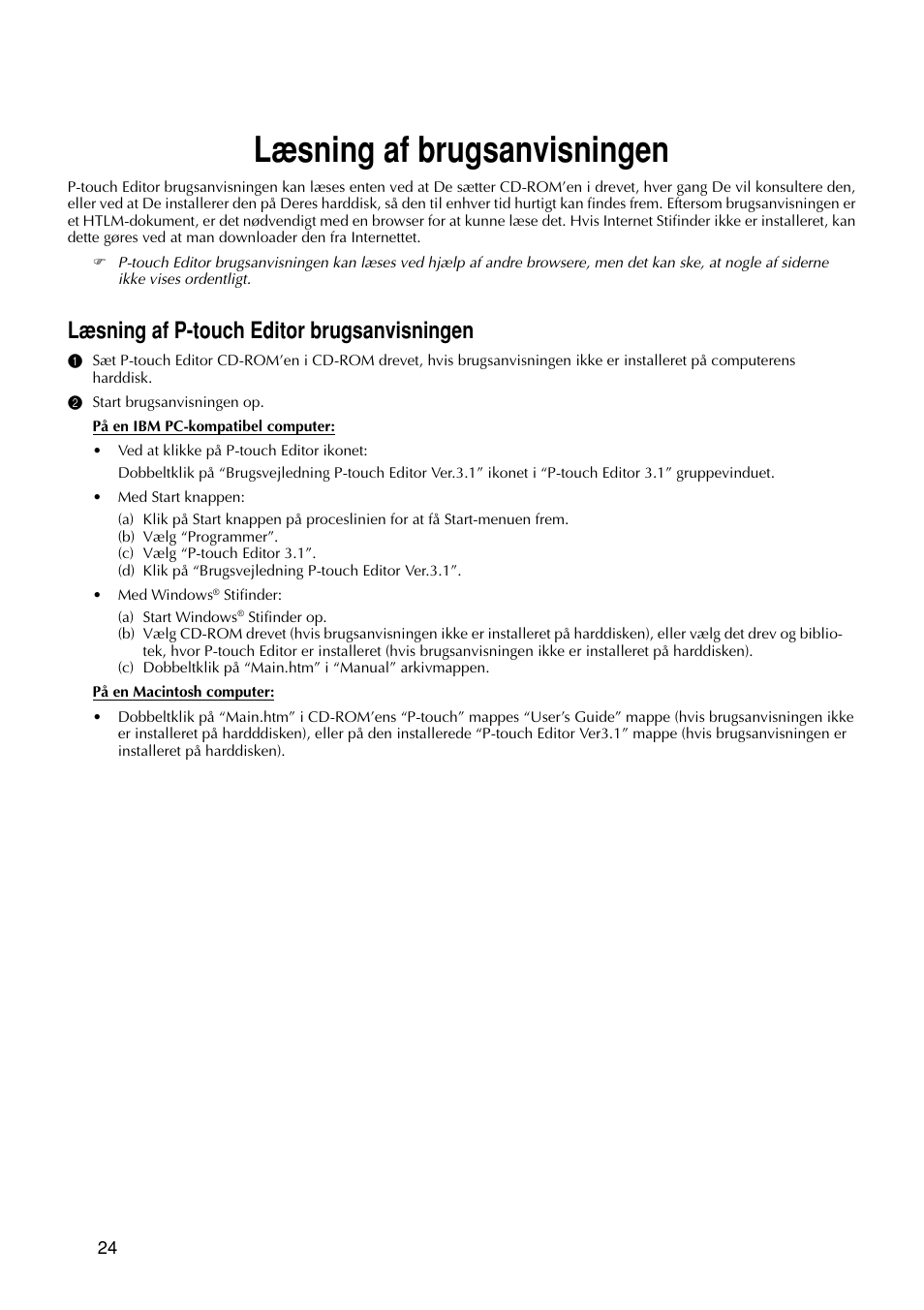 Læsning af brugsanvisningen

P-touch Editor brugsanvisningen kan læses enten ved at De sætter CD-ROM'en i drevet, hver gang De vil konsultere den, eller ved at De installerer den på Deres harddisk, så den til enhver tid hurtigt kan findes frem. Eftersom brugsanvisningen er et HTLM-dokument, er det nødvendigt med en browser for at kunne læse det. Hvis Internet Stifinder ikke er installeret, kan dette gøres ved at man downloader den fra Internettet.

☞ P-touch Editor brugsanvisningen kan læses ved hjælp af andre browsere, men det kan ske, at nogle af siderne ikke vises ordentligt.

Læsning af P-touch Editor brugsanvisningen

❶ Sæt P-touch Editor CD-ROM'en i CD-ROM drevet, hvis brugsanvisningen ikke er installeret på computerens harddisk.

❷ Start brugsanvisningen op.

På en IBM PC-kompatibel computer:

• Ved at klikke på P-touch Editor ikonet:
Dobbeltklik på "Brugsvejledning P-touch Editor Ver.3.1" ikonet i "P-touch Editor 3.1" gruppevinduet.

• Med Start knappen:
(a) Klik på Start knappen på proceslinien for at få Start-menuen frem.
(b) Vælg "Programmer".
(c) Vælg "P-touch Editor 3.1".
(d) Klik på "Brugsvejledning P-touch Editor Ver.3.1".

• Med Windows® Stifinder:
(a) Start Windows® Stifinder op.
(b) Vælg CD-ROM drevet (hvis brugsanvisningen ikke er installeret på harddisken), eller vælg det drev og bibliotek, hvor P-touch Editor er installeret (hvis brugsanvisningen ikke er installeret på harddisken).
(c) Dobbeltklik på "Main.htm" i "Manual" arkivmappen.

På en Macintosh computer:

• Dobbeltklik på "Main.htm" i CD-ROM'ens "P-touch" mappes "User's Guide" mappe (hvis brugsanvisningen ikke er installeret på hardddisken), eller på den installerede "P-touch Editor Ver3.1" mappe (hvis brugsanvisningen er installeret på harddisken).

24